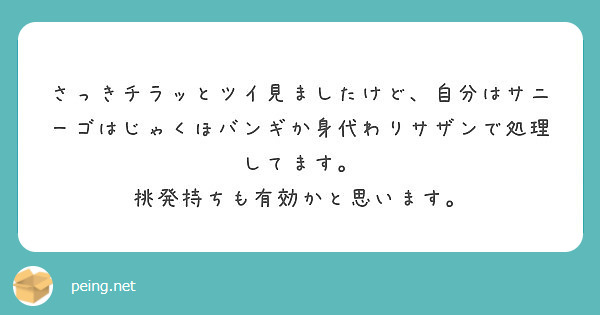 さっきチラッとツイ見ましたけど、自分はサニーゴはじゃくほバンギか身代わりサザンで処理してます。
挑発持ちも有効かと思います。

peing.net